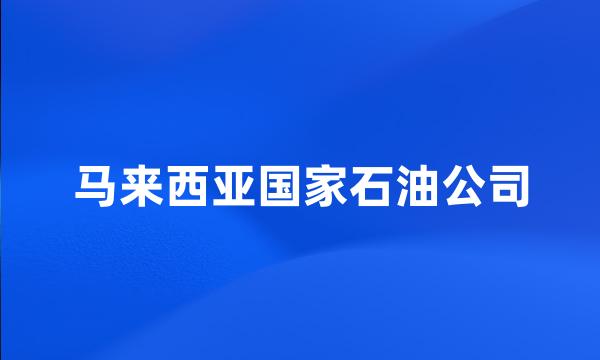 马来西亚国家石油公司